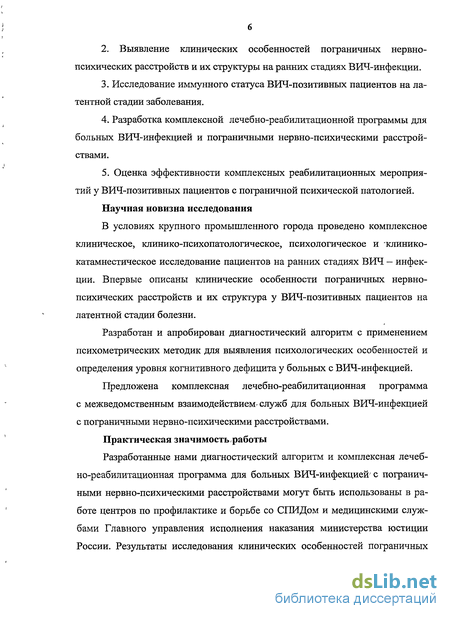 6

2. Выявление клинических особенностей пограничных нервно-психических расстройств и их структуры на ранних стадиях ВИЧ-инфекции.

3. Исследование иммунного статуса ВИЧ-позитивных пациентов на латентной стадии заболевания.

4. Разработка комплексной лечебно-реабилитационной программы для больных ВИЧ-инфекцией и пограничными нервно-психическими расстройствами.

5. Оценка эффективности комплексных реабилитационных мероприятий у ВИЧ-позитивных пациентов с пограничной психической патологией.

Научная новизна исследования

В условиях крупного промышленного города проведено комплексное клиническое, клинико-психопатологическое, психологическое и клинико-катамнестическое исследование пациентов на ранних стадиях ВИЧ – инфекции. Впервые описаны клинические особенности пограничных нервно-психических расстройств и их структура у ВИЧ-позитивных пациентов на латентной стадии болезни.

Разработан и апробирован диагностический алгоритм с применением психометрических методик для выявления психологических особенностей и определения уровня когнитивного дефицита у больных с ВИЧ-инфекцией.

Предложена комплексная лечебно-реабилитационная программа с межведомственным взаимодействием служб для больных ВИЧ-инфекцией с пограничными нервно-психическими расстройствами.

Практическая значимость работы

Разработанные нами диагностический алгоритм и комплексная лечебно-реабилитационная программа для больных ВИЧ-инфекцией с пограничными нервно-психическими расстройствами могут быть использованы в работе центров по профилактике и борьбе со СПИДом и медицинскими службами Главного управления исполнения наказания министерства юстиции России. Результаты исследования клинических особенностей пограничных

dsLib.net
библиотека диссертаций